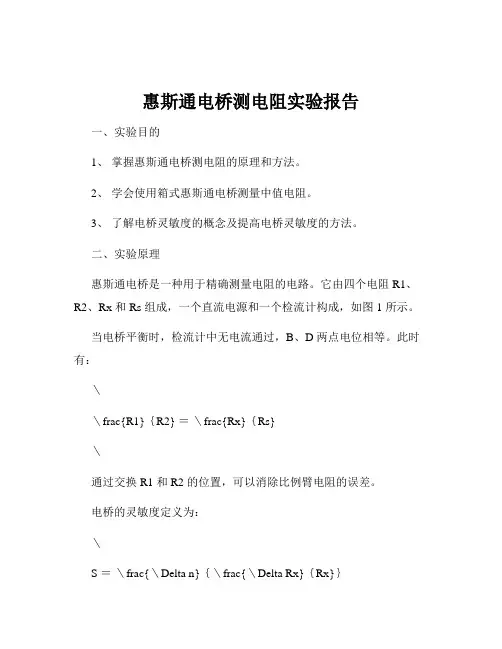 惠斯通电桥测电阻实验报告

一、实验目的

1、 掌握惠斯通电桥测电阻的原理和方法。

2、 学会使用箱式惠斯通电桥测量中值电阻。

3、 了解电桥灵敏度的概念及提高电桥灵敏度的方法。

二、实验原理

惠斯通电桥是一种用于精确测量电阻的电路。它由四个电阻 R1、R2、Rx 和 Rs 组成，一个直流电源和一个检流计构成，如图 1 所示。

当电桥平衡时，检流计中无电流通过，B、D 两点电位相等。此时有：

\

\frac{R1}{R2} = \frac{Rx}{Rs}

\

通过交换 R1 和 R2 的位置，可以消除比例臂电阻的误差。

电桥的灵敏度定义为：

\

S = \frac{\Delta n}{\frac{\Delta Rx}{Rx}}